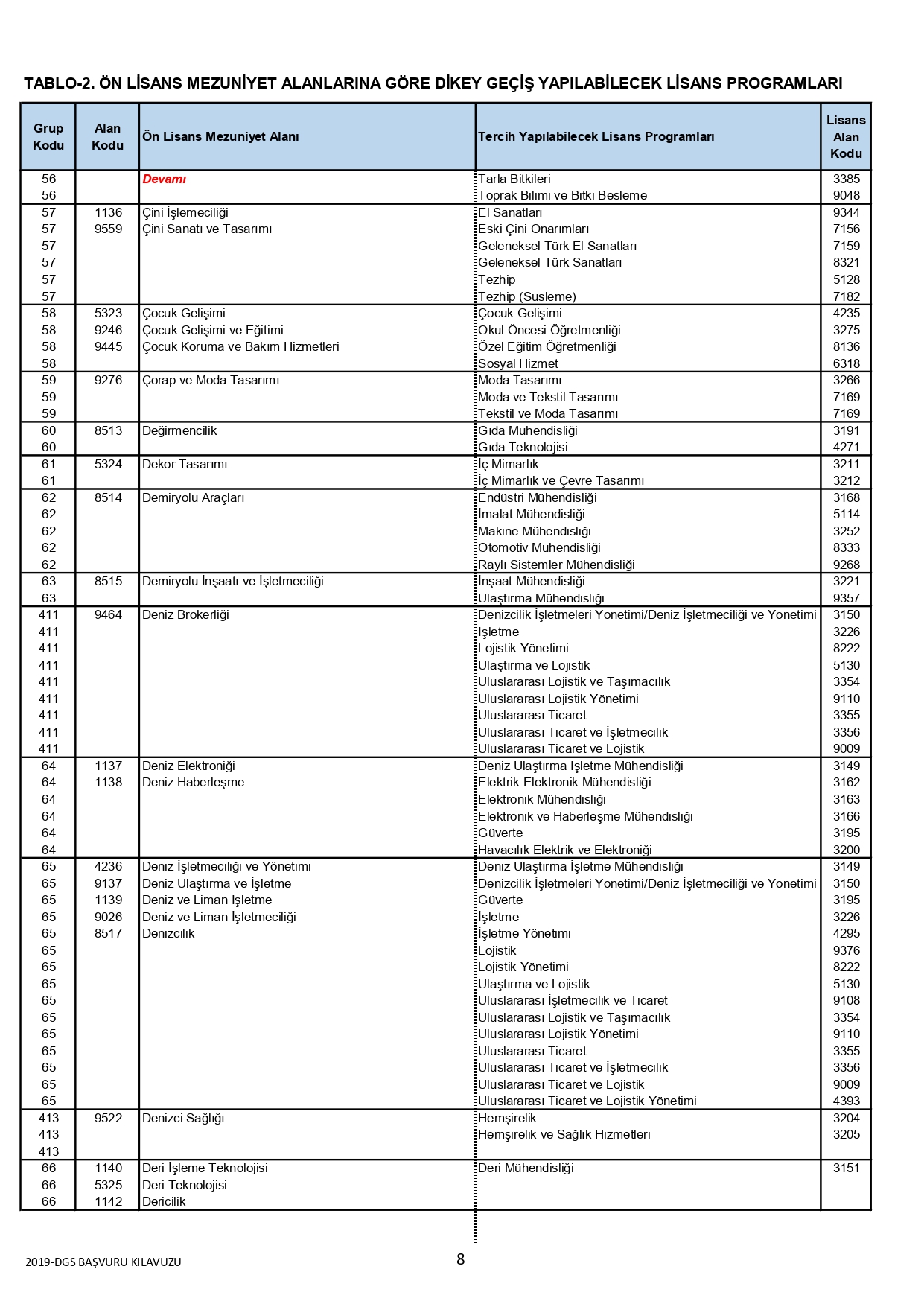 TABLO-2. ÖN LİSANS MEZUNİYET ALANLARINA GÖRE DİKEY GEÇİŞ YAPILABİLECEK LİSANS PROGRAMLARI

| Grup Kodu | Alan Kodu | Ön Lisans Mezuniyet Alanı | Tercih Yapılabilecek Lisans Programları | Lisans Alan Kodu |
|---|---|---|---|---|
| 56 | | Devamı | Tarla Bitkileri | 3385 |
| 56 | | | Toprak Bilimi ve Bitki Besleme | 9048 |
| 57 | 1136 | Çini İşlemeciliği | El Sanatları | 9344 |
| 57 | 9559 | Çini Sanatı ve Tasarımı | Eski Çini Onarımları | 7156 |
| 57 | | | Geleneksel Türk El Sanatları | 7159 |
| 57 | | | Geleneksel Türk Sanatları | 8321 |
| 57 | | | Tezhip | 5128 |
| 57 | | | Tezhip (Süsleme) | 7182 |
| 58 | 5323 | Çocuk Gelişimi | Çocuk Gelişimi | 4235 |
| 58 | 9246 | Çocuk Gelişimi ve Eğitimi | Okul Öncesi Öğretmenliği | 3275 |
| 58 | 9445 | Çocuk Koruma ve Bakım Hizmetleri | Özel Eğitim Öğretmenliği | 8136 |
| 58 | | | Sosyal Hizmet | 6318 |
| 59 | 9276 | Çorap ve Moda Tasarımı | Moda Tasarımı | 3266 |
| 59 | | | Moda ve Tekstil Tasarımı | 7169 |
| 59 | | | Tekstil ve Moda Tasarımı | 7169 |
| 60 | 8513 | Değirmencilik | Gıda Mühendisliği | 3191 |
| 60 | | | Gıda Teknolojisi | 4271 |
| 61 | 5324 | Dekor Tasarımı | İç Mimarlık | 3211 |
| 61 | | | İç Mimarlık ve Çevre Tasarımı | 3212 |
| 62 | 8514 | Demiryolu Araçları | Endüstri Mühendisliği | 3168 |
| 62 | | | İmalat Mühendisliği | 5114 |
| 62 | | | Makine Mühendisliği | 3252 |
| 62 | | | Otomotiv Mühendisliği | 8333 |
| 62 | | | Raylı Sistemler Mühendisliği | 9268 |
| 63 | 8515 | Demiryolu İnşaatı ve İşletmeciliği | İnşaat Mühendisliği | 3221 |
| 63 | | | Ulaştırma Mühendisliği | 9357 |
| 411 | 9464 | Deniz Brokerliği | Denizcilik İşletmeleri Yönetimi/Deniz İşletmeciliği ve Yönetimi | 3150 |
| 411 | | | İşletme | 3226 |
| 411 | | | Lojistik Yönetimi | 8222 |
| 411 | | | Ulaştırma ve Lojistik | 5130 |
| 411 | | | Uluslararası Lojistik ve Taşımacılık | 3354 |
| 411 | | | Uluslararası Lojistik Yönetimi | 9110 |
| 411 | | | Uluslararası Ticaret | 3355 |
| 411 | | | Uluslararası Ticaret ve İşletmecilik | 3356 |
| 411 | | | Uluslararası Ticaret ve Lojistik | 9009 |
| 64 | 1137 | Deniz Elektroniği | Deniz Ulaştırma İşletme Mühendisliği | 3149 |
| 64 | 1138 | Deniz Haberleşme | Elektrik-Elektronik Mühendisliği | 3162 |
| 64 | | | Elektronik Mühendisliği | 3163 |
| 64 | | | Elektronik ve Haberleşme Mühendisliği | 3166 |
| 64 | | | Güverte | 3195 |
| 64 | | | Havacılık Elektrik ve Elektroniği | 3200 |
| 65 | 4236 | Deniz İşletmeciliği ve Yönetimi | Deniz Ulaştırma İşletme Mühendisliği | 3149 |
| 65 | 9137 | Deniz Ulaştırma ve İşletme | Denizcilik İşletmeleri Yönetimi/Deniz İşletmeciliği ve Yönetimi | 3150 |
| 65 | 1139 | Deniz ve Liman İşletme | Güverte | 3195 |
| 65 | 9026 | Deniz ve Liman İşletmeciliği | İşletme | 3226 |
| 65 | 8517 | Denizcilik | İşletme Yönetimi | 4295 |
| 65 | | | Lojistik | 9376 |
| 65 | | | Lojistik Yönetimi | 8222 |
| 65 | | | Ulaştırma ve Lojistik | 5130 |
| 65 | | | Uluslararası İşletmecilik ve Ticaret | 9108 |
| 65 | | | Uluslararası Lojistik ve Taşımacılık | 3354 |
| 65 | | | Uluslararası Lojistik Yönetimi | 9110 |
| 65 | | | Uluslararası Ticaret | 3355 |
| 65 | | | Uluslararası Ticaret ve İşletmecilik | 3356 |
| 65 | | | Uluslararası Ticaret ve Lojistik | 9009 |
| 65 | | | Uluslararası Ticaret ve Lojistik Yönetimi | 4393 |
| 413 | 9522 | Denizci Sağlığı | Hemşirelik | 3204 |
| 413 | | | Hemşirelik ve Sağlık Hizmetleri | 3205 |
| 413 | | | | |
| 66 | 1140 | Deri İşleme Teknolojisi | Deri Mühendisliği | 3151 |
| 66 | 5325 | Deri Teknolojisi | | |
| 66 | 1142 | Dericilik | | |

2019-DGS BAŞVURU KILAVUZU

8